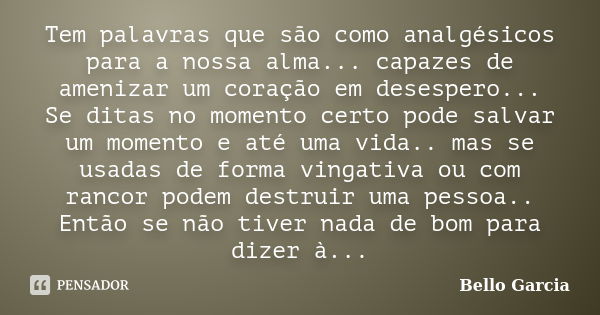 Tem palavras que são como analgésicos para a nossa alma... capazes de amenizar um coração em desespero... Se ditas no momento certo pode salvar um momento e até uma vida.. mas se usadas de forma vingativa ou com rancor podem destruir uma pessoa.. Então se não tiver nada de bom para dizer à...

PENSADOR

Bello Garcia